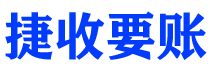 捷收要账